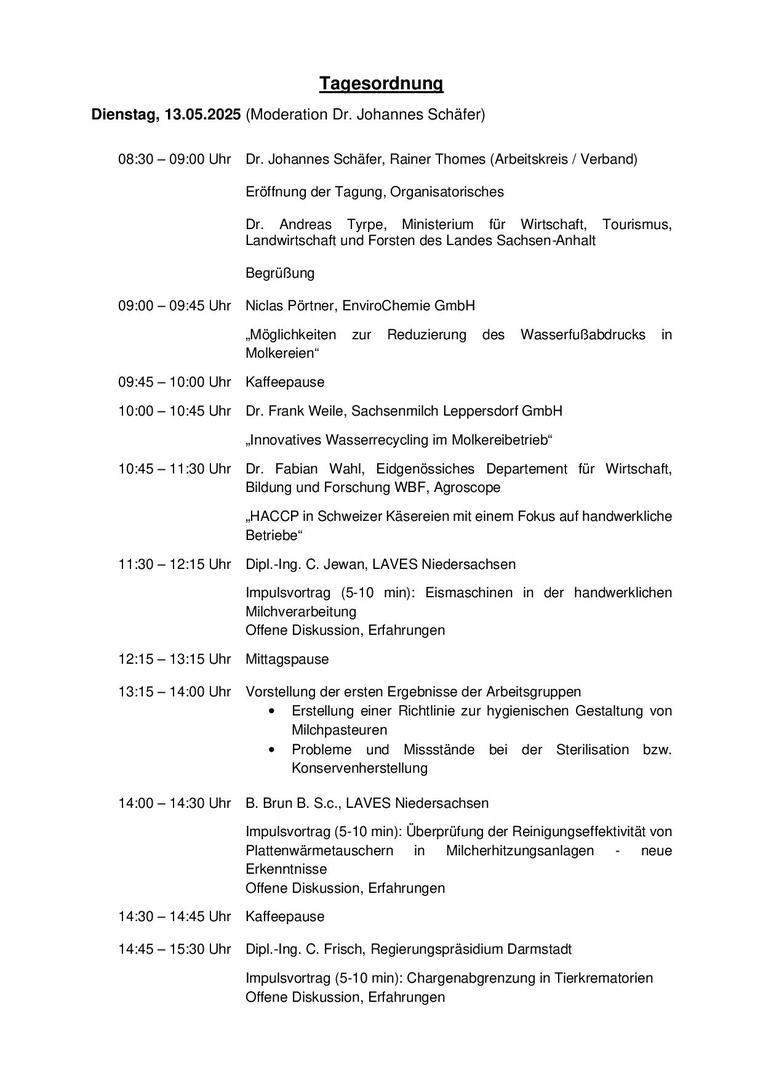 Tagesordnung

Dienstag, 13.05.2025 (Moderation Dr. Johannes Schäfer)

08:30 – 09:00 Uhr Dr. Johannes Schäfer, Rainer Thomes (Arbeitskreis / Verband)

Eröffnung der Tagung, Organisatorisches

Dr. Andreas Tyrpe, Ministerium für Wirtschaft, Tourismus, Landwirtschaft und Forsten des Landes Sachsen-Anhalt

Begrüßung

09:00 – 09:45 Uhr Niclas Pörtner, EnviroChemie GmbH

„Möglichkeiten zur Reduzierung des Wasserfußabdrucks in Molkereien“

09:45 – 10:00 Uhr Kaffeepause

10:00 – 10:45 Uhr Dr. Frank Weile, Sachsenmilch Leppersdorf GmbH

„Innovatives Wasserrecycling im Molkereibetrieb“

10:45 – 11:30 Uhr Dr. Fabian Wahl, Eidgenössiches Departement für Wirtschaft, Bildung und Forschung WBF, Agroscope

„HACCP in Schweizer Käsereien mit einem Fokus auf handwerkliche Betriebe“

11:30 – 12:15 Uhr Dipl.-Ing. C. Jewan, LAVES Niedersachsen

Impulsvortrag (5-10 min): Eismaschinen in der handwerklichen Milchverarbeitung
Offene Diskussion, Erfahrungen

12:15 – 13:15 Uhr Mittagspause

13:15 – 14:00 Uhr Vorstellung der ersten Ergebnisse der Arbeitsgruppen
• Erstellung einer Richtlinie zur hygienischen Gestaltung von Milchpasteuren
• Probleme und Missstände bei der Sterilisation bzw. Konservenherstellung

14:00 – 14:30 Uhr B. Brun B. S.c., LAVES Niedersachsen

Impulsvortrag (5-10 min): Überprüfung der Reinigungseffektivität von Plattenwärmetauschern in Milcherhitzungsanlagen - neue Erkenntnisse
Offene Diskussion, Erfahrungen

14:30 – 14:45 Uhr Kaffeepause

14:45 – 15:30 Uhr Dipl.-Ing. C. Frisch, Regierungspräsidium Darmstadt

Impulsvortrag (5-10 min): Chargenabgrenzung in Tierkrematorien
Offene Diskussion, Erfahrungen